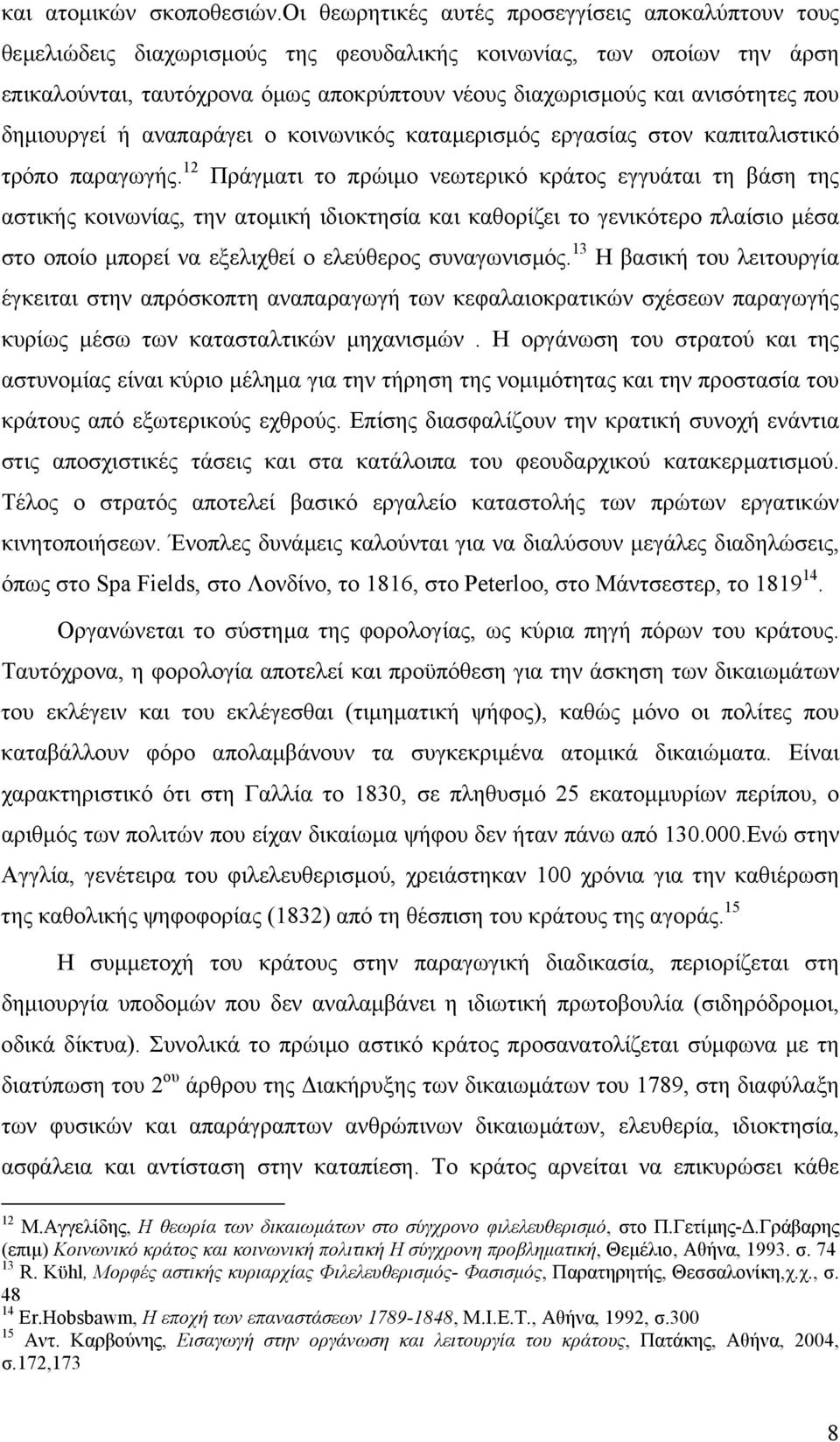 και ατομικών σκοποθεσιών.Οι θεωρητικές αυτές προσεγγίσεις αποκαλύπτουν τους θεμελιώδεις διαχωρισμούς της φεουδαλικής κοινωνίας, των οποίων την άρση επικαλούνται, ταυτόχρονα όμως αποκρύπτουν νέους διαχωρισμούς και ανισότητες που δημιουργεί ή αναπαράγει ο κοινωνικός καταμερισμός εργασίας στον καπιταλιστικό τρόπο παραγωγής.$^{12}$ Πράγματι το πρώιμο νεωτερικό κράτος εγγυάται τη βάση της αστικής κοινωνίας, την ατομική ιδιοκτησία και καθορίζει το γενικότερο πλαίσιο μέσα στο οποίο μπορεί να εξελιχθεί ο ελεύθερος συναγωνισμός.$^{13}$ Η βασική του λειτουργία έγκειται στην απρόσκοπτη αναπαραγωγή των κεφαλαιοκρατικών σχέσεων παραγωγής κυρίως μέσω των κατασταλτικών μηχανισμών . Η οργάνωση του στρατού και της αστυνομίας είναι κύριο μέλημα για την τήρηση της νομιμότητας και την προστασία του κράτους από εξωτερικούς εχθρούς. Επίσης διασφαλίζουν την κρατική συνοχή ενάντια στις αποσχιστικές τάσεις και στα κατάλοιπα του φεουδαρχικού κατακερματισμού. Τέλος ο στρατός αποτελεί βασικό εργαλείο καταστολής των πρώτων εργατικών κινητοποιήσεων. Ένοπλες δυνάμεις καλούνται για να διαλύσουν μεγάλες διαδηλώσεις, όπως στο Spa Fields, στο Λονδίνο, το 1816, στο Peterloo, στο Μάντσεστερ, το 1819$^{14}$.

Οργανώνεται το σύστημα της φορολογίας, ως κύρια πηγή πόρων του κράτους. Ταυτόχρονα, η φορολογία αποτελεί και προϋπόθεση για την άσκηση των δικαιωμάτων του εκλέγειν και του εκλέγεσθαι (τιμηματική ψήφος), καθώς μόνο οι πολίτες που καταβάλλουν φόρο απολαμβάνουν τα συγκεκριμένα ατομικά δικαιώματα. Είναι χαρακτηριστικό ότι στη Γαλλία το 1830, σε πληθυσμό 25 εκατομμυρίων περίπου, ο αριθμός των πολιτών που είχαν δικαίωμα ψήφου δεν ήταν πάνω από 130.000.Ενώ στην Αγγλία, γενέτειρα του φιλελευθερισμού, χρειάστηκαν 100 χρόνια για την καθιέρωση της καθολικής ψηφοφορίας (1832) από τη θέσπιση του κράτους της αγοράς.$^{15}$

Η συμμετοχή του κράτους στην παραγωγική διαδικασία, περιορίζεται στη δημιουργία υποδομών που δεν αναλαμβάνει η ιδιωτική πρωτοβουλία (σιδηρόδρομοι, οδικά δίκτυα). Συνολικά το πρώιμο αστικό κράτος προσανατολίζεται σύμφωνα με τη διατύπωση του 2$^{ου}$ άρθρου της Διακήρυξης των δικαιωμάτων του 1789, στη διαφύλαξη των φυσικών και απαράγραπτων ανθρώπινων δικαιωμάτων, ελευθερία, ιδιοκτησία, ασφάλεια και αντίσταση στην καταπίεση. Το κράτος αρνείται να επικυρώσει κάθε

$^{12}$ Μ.Αγγελίδης, Η θεωρία των δικαιωμάτων στο σύγχρονο φιλελευθερισμό, στο Π.Γετίμης-Δ.Γράβαρης (επιμ) Κοινωνικό κράτος και κοινωνική πολιτική Η σύγχρονη προβληματική, Θεμέλιο, Αθήνα, 1993. σ. 74
$^{13}$ R. Kühl, Μορφές αστικής κυριαρχίας Φιλελευθερισμός- Φασισμός, Παρατηρητής, Θεσσαλονίκη,χ.χ., σ. 48
$^{14}$ Er.Hobsbawm, Η εποχή των επαναστάσεων 1789-1848, Μ.Ι.Ε.Τ., Αθήνα, 1992, σ.300
$^{15}$ Αντ. Καρβούνης, Εισαγωγή στην οργάνωση και λειτουργία του κράτους, Πατάκης, Αθήνα, 2004, σ.172,173

8